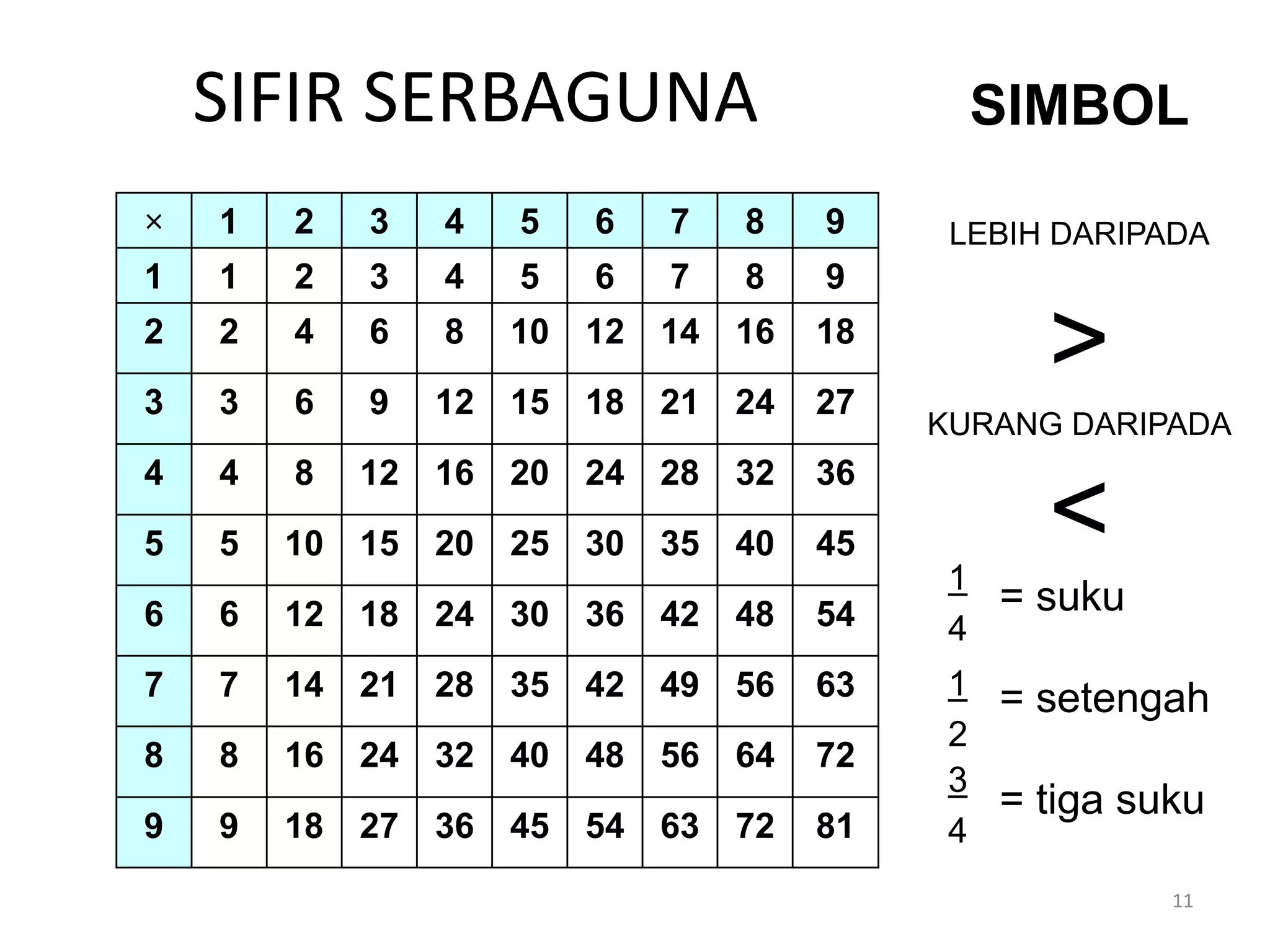 SIFIR SERBAGUNA

| × | 1 | 2 | 3 | 4 | 5 | 6 | 7 | 8 | 9 |
|---|---|---|---|---|---|---|---|---|---|
| 1 | 1 | 2 | 3 | 4 | 5 | 6 | 7 | 8 | 9 |
| 2 | 2 | 4 | 6 | 8 | 10 | 12 | 14 | 16 | 18 |
| 3 | 3 | 6 | 9 | 12 | 15 | 18 | 21 | 24 | 27 |
| 4 | 4 | 8 | 12 | 16 | 20 | 24 | 28 | 32 | 36 |
| 5 | 5 | 10 | 15 | 20 | 25 | 30 | 35 | 40 | 45 |
| 6 | 6 | 12 | 18 | 24 | 30 | 36 | 42 | 48 | 54 |
| 7 | 7 | 14 | 21 | 28 | 35 | 42 | 49 | 56 | 63 |
| 8 | 8 | 16 | 24 | 32 | 40 | 48 | 56 | 64 | 72 |
| 9 | 9 | 18 | 27 | 36 | 45 | 54 | 63 | 72 | 81 |

SIMBOL

LEBIH DARIPADA

$>$

KURANG DARIPADA

$<$

$\frac{1}{4}$ = suku

$\frac{1}{2}$ = setengah

$\frac{3}{4}$ = tiga suku

11